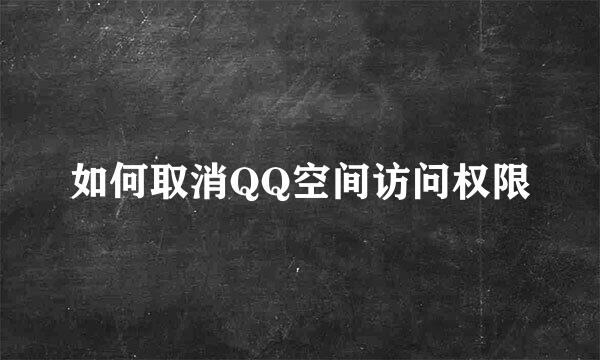 如何取消QQ空间访问权限